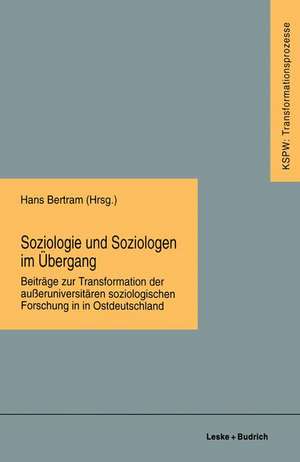 KSPW: Transformationsprozesse

Hans Bertram (Hrsg.)

Soziologie und Soziologen im Übergang

Beiträge zur Transformation der außeruniversitären soziologischen Forschung in in Ostdeutschland

Leske + Budrich